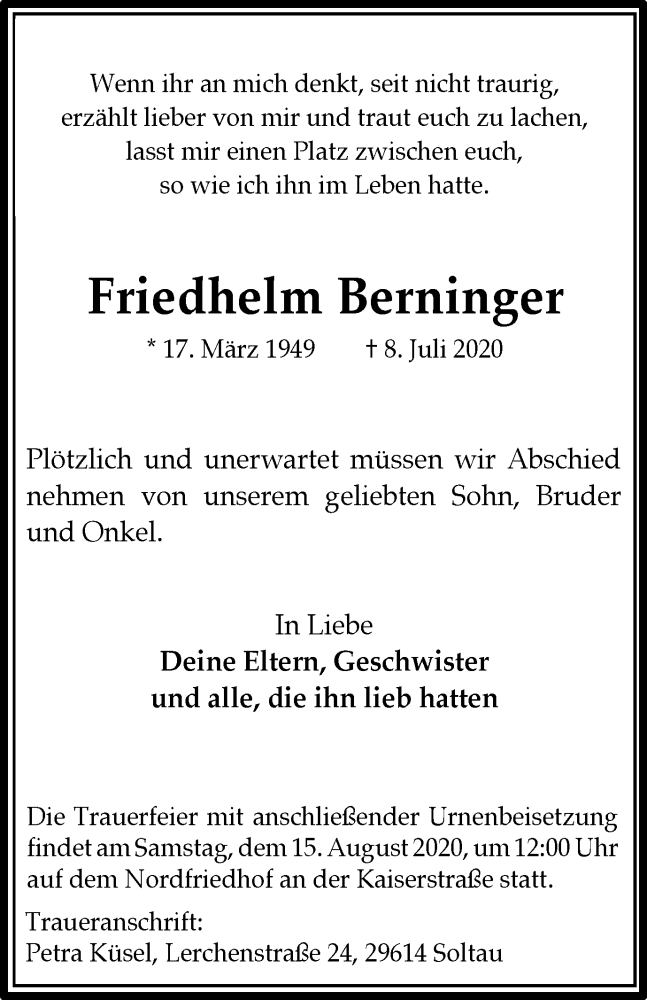 Wenn ihr an mich denkt, seit nicht traurig,
erzählt lieber von mir und traut euch zu lachen,
lasst mir einen Platz zwischen euch,
so wie ich ihn im Leben hatte.

Friedhelm Berninger

* 17. März 1949 † 8. Juli 2020

Plötzlich und unerwartet müssen wir Abschied nehmen von unserem geliebten Sohn, Bruder und Onkel.

In Liebe
Deine Eltern, Geschwister
und alle, die ihn lieb hatten

Die Trauerfeier mit anschließender Urnenbeisetzung findet am Samstag, dem 15. August 2020, um 12:00 Uhr auf dem Nordfriedhof an der Kaiserstraße statt.

Traueranschrift:
Petra Küsel, Lerchenstraße 24, 29614 Soltau